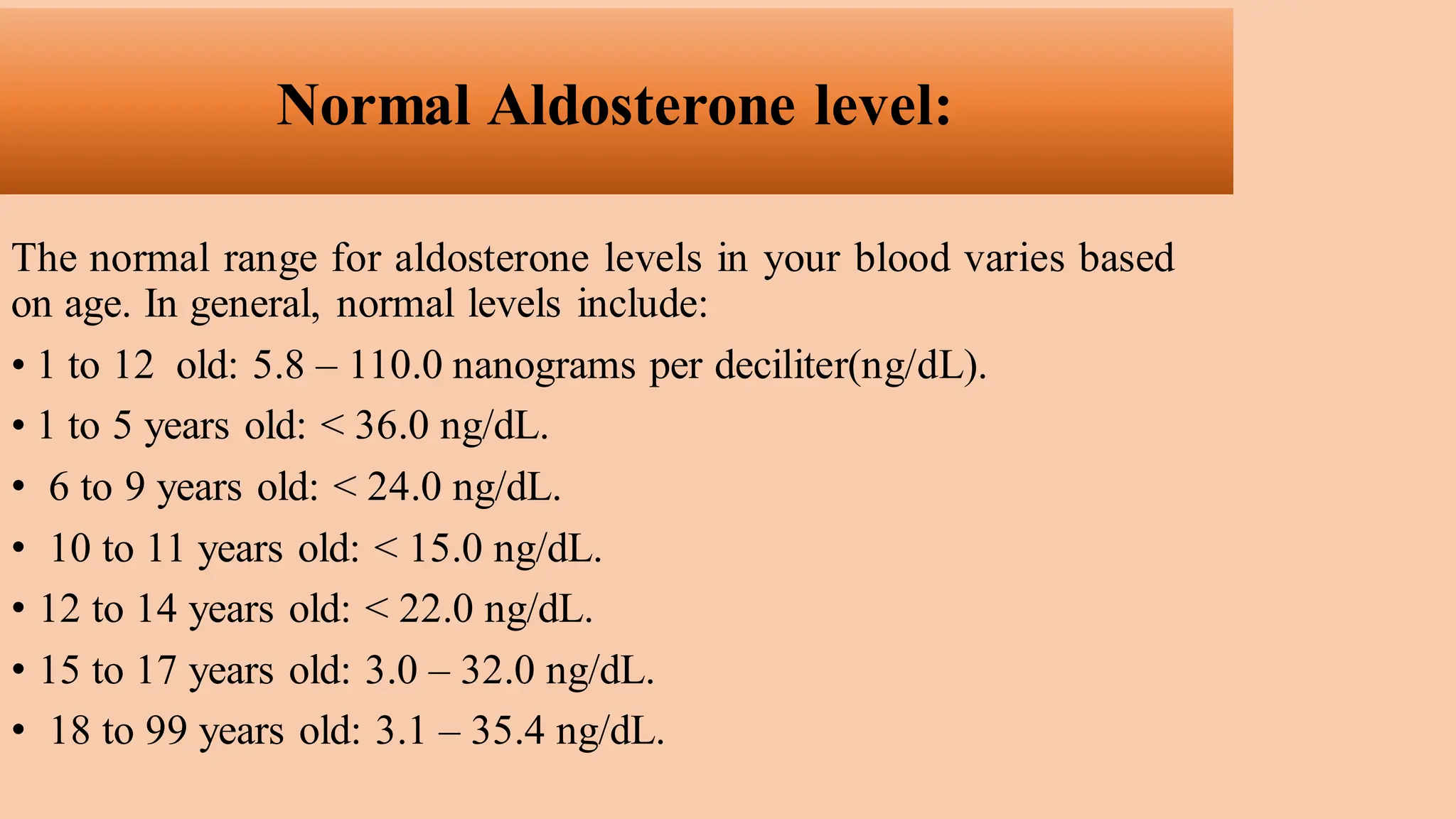 Normal Aldosterone level:

The normal range for aldosterone levels in your blood varies based on age. In general, normal levels include:

• 1 to 12 old: 5.8 – 110.0 nanograms per deciliter(ng/dL).
• 1 to 5 years old: < 36.0 ng/dL.
• 6 to 9 years old: < 24.0 ng/dL.
• 10 to 11 years old: < 15.0 ng/dL.
• 12 to 14 years old: < 22.0 ng/dL.
• 15 to 17 years old: 3.0 – 32.0 ng/dL.
• 18 to 99 years old: 3.1 – 35.4 ng/dL.